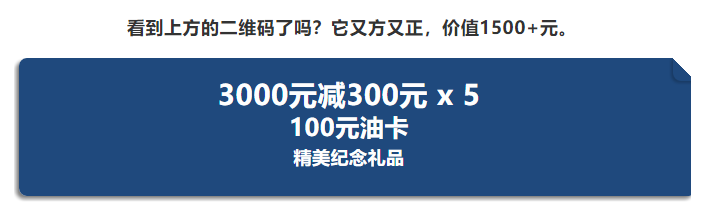 看到上方的二维码了吗？它又方又正，价值1500+元。

3000元减300元 x 5
100元油卡
精美纪念礼品